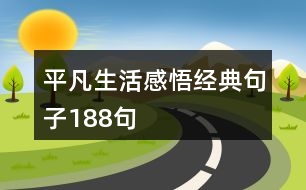 平凡生活感悟经典句子188句